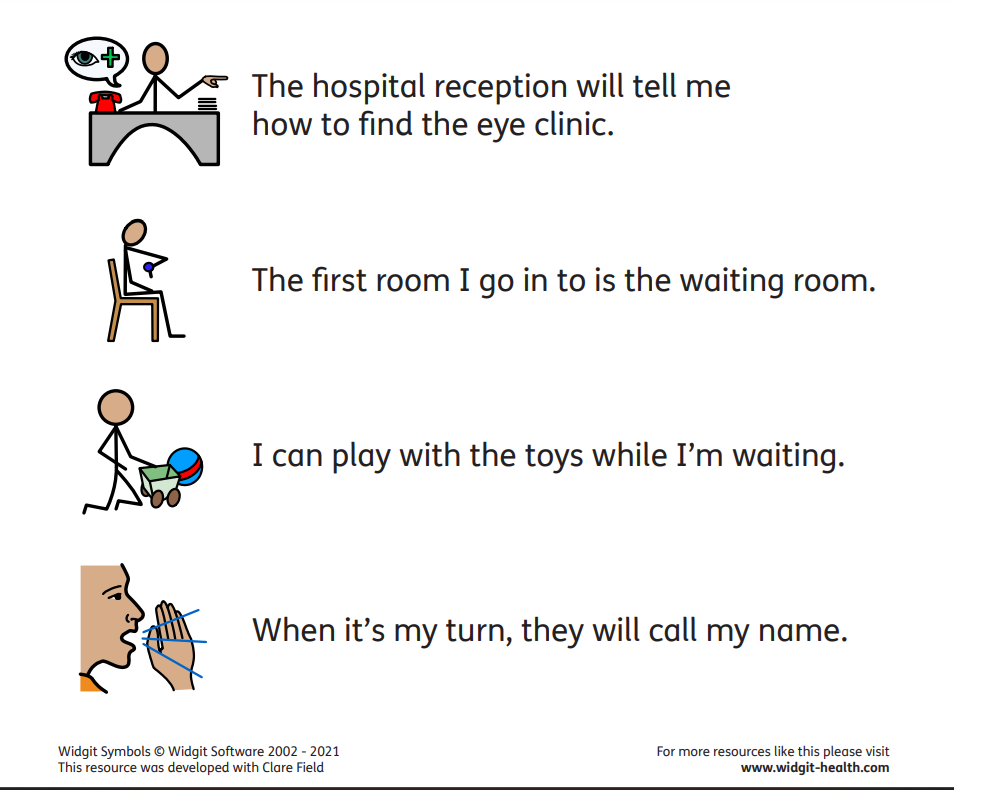 The hospital reception will tell me how to find the eye clinic.

The first room I go in to is the waiting room.

I can play with the toys while I'm waiting.

When it's my turn, they will call my name.

Widgit Symbols © Widgit Software 2002 - 2021
This resource was developed with Clare Field

For more resources like this please visit
www.widgit-health.com